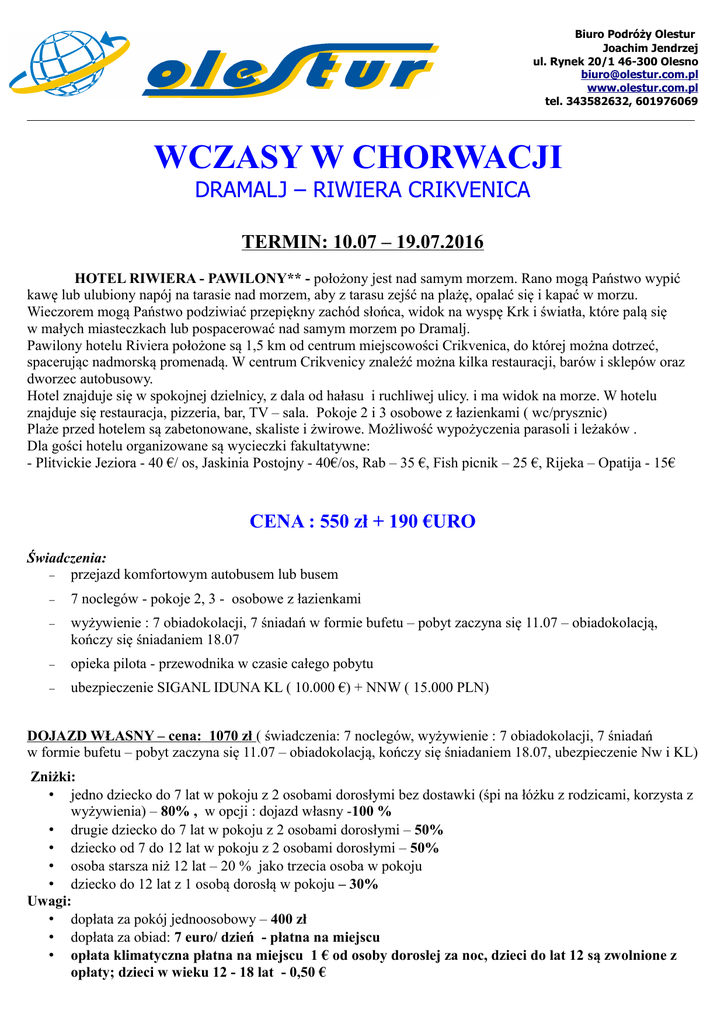 olestur

Biuro Podróży Olestur
Joachim Jendrzej
ul. Rynek 20/1 46-300 Olesno
biuro@olestur.com.pl
www.olestur.com.pl
tel. 343582632, 601976069

WCZASY W CHORWACJI
DRAMALJ – RIWIERA CRIKVENICA

TERMIN: 10.07 – 19.07.2016

HOTEL RIWIERA - PAWILONY** - położony jest nad samym morzem. Rano mogą Państwo wypić kawę lub ulubiony napój na tarasie nad morzem, aby z tarasu zejść na plażę, opalać się i kapać w morzu. Wieczorem mogą Państwo podziwiać przepiękny zachód słońca, widok na wyspę Krk i światła, które palą się w małych miasteczkach lub pospacerować nad samym morzem po Dramalj.
Pawilony hotelu Riviera położone są 1,5 km od centrum miejscowości Crikvenica, do której można dotrzeć, spacerując nadmorską promenadą. W centrum Crikvenicy znaleźć można kilka restauracji, barów i sklepów oraz dworzec autobusowy.
Hotel znajduje się w spokojnej dzielnicy, z dala od hałasu i ruchliwej ulicy. i ma widok na morze. W hotelu znajduje się restauracja, pizzeria, bar, TV – sala. Pokoje 2 i 3 osobowe z łazienkami ( wc/prysznic)
Plaże przed hotelem są zabetonowane, skaliste i żwirowe. Możliwość wypożyczenia parasoli i leżaków .
Dla gości hotelu organizowane są wycieczki fakultatywne:
- Plitvickie Jeziora - 40 €/ os, Jaskinia Postojny - 40€/os, Rab – 35 €, Fish picnik – 25 €, Rijeka – Opatija - 15€

CENA : 550 zł + 190 €URO

Świadczenia:
– przejazd komfortowym autobusem lub busem
– 7 noclegów - pokoje 2, 3 - osobowe z łazienkami
– wyżywienie : 7 obiadokolacji, 7 śniadań w formie bufetu – pobyt zaczyna się 11.07 – obiadokolacją, kończy się śniadaniem 18.07
– opieka pilota - przewodnika w czasie całego pobytu
– ubezpieczenie SIGANL IDUNA KL ( 10.000 €) + NNW ( 15.000 PLN)

DOJAZD WŁASNY – cena: 1070 zł ( świadczenia: 7 noclegów, wyżywienie : 7 obiadokolacji, 7 śniadań w formie bufetu – pobyt zaczyna się 11.07 – obiadokolacją, kończy się śniadaniem 18.07, ubezpieczenie Nw i KL)

Zniżki:
• jedno dziecko do 7 lat w pokoju z 2 osobami dorosłymi bez dostawki (śpi na łóżku z rodzicami, korzysta z wyżywienia) – 80% , w opcji : dojazd własny -100 %
• drugie dziecko do 7 lat w pokoju z 2 osobami dorosłymi – 50%
• dziecko od 7 do 12 lat w pokoju z 2 osobami dorosłymi – 50%
• osoba starsza niż 12 lat – 20 % jako trzecia osoba w pokoju
• dziecko do 12 lat z 1 osobą dorosłą w pokoju – 30%
Uwagi:
• dopłata za pokój jednoosobowy – 400 zł
• dopłata za obiad: 7 euro/ dzień - płatna na miejscu
• opłata klimatyczna płatna na miejscu 1 € od osoby dorosłej za noc, dzieci do lat 12 są zwolnione z opłaty; dzieci w wieku 12 - 18 lat - 0,50 €